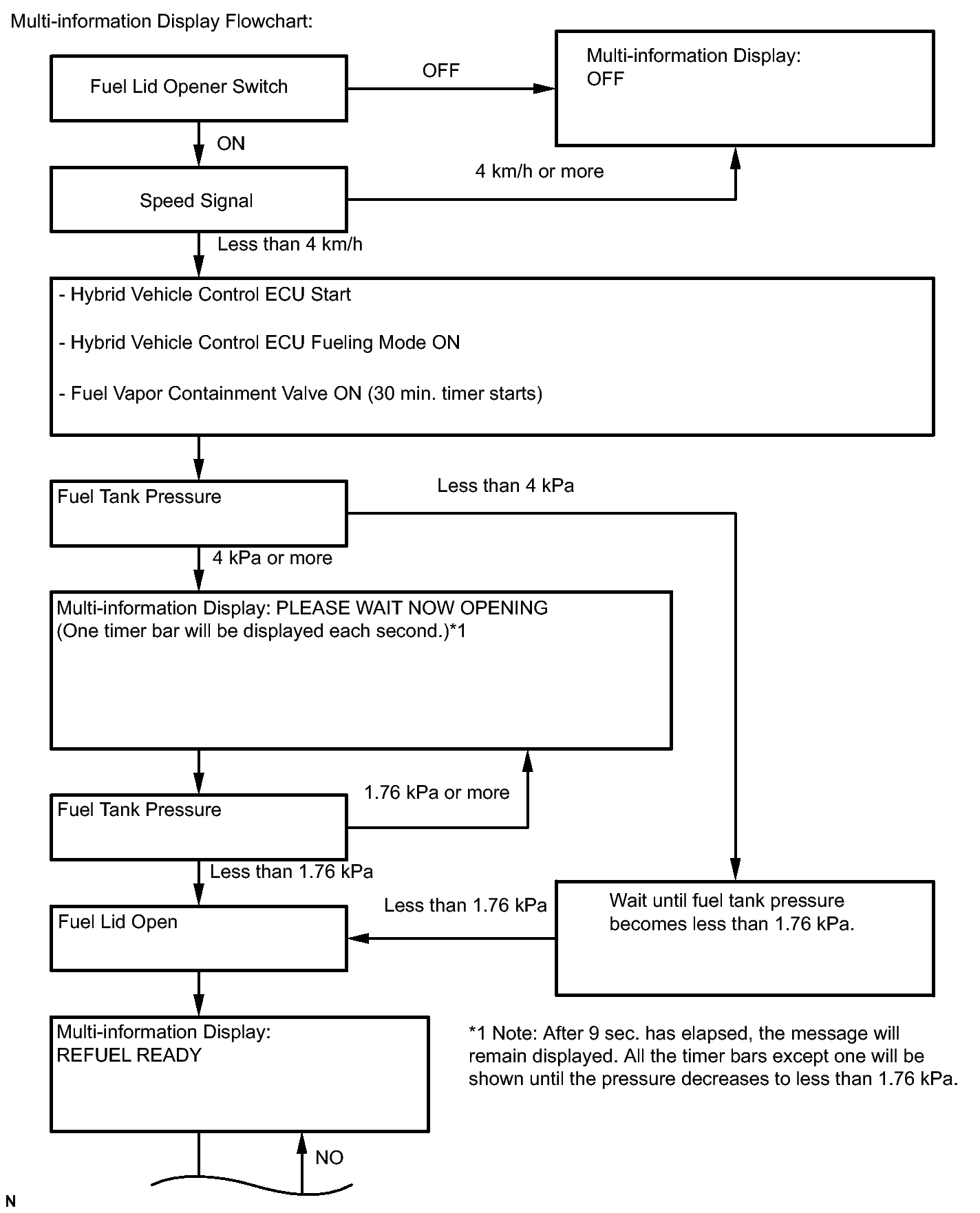 Multi-information Display Flowchart:

Fuel Lid Opener Switch

OFF

Multi-information Display:
OFF

ON

Speed Signal

4 km/h or more

Less than 4 km/h

- Hybrid Vehicle Control ECU Start

- Hybrid Vehicle Control ECU Fueling Mode ON

- Fuel Vapor Containment Valve ON (30 min. timer starts)

Fuel Tank Pressure

Less than 4 kPa

4 kPa or more

Multi-information Display: PLEASE WAIT NOW OPENING
(One timer bar will be displayed each second.)*1

Fuel Tank Pressure

1.76 kPa or more

Less than 1.76 kPa

Fuel Lid Open

Less than 1.76 kPa

Wait until fuel tank pressure becomes less than 1.76 kPa.

Multi-information Display:
REFUEL READY

*1 Note: After 9 sec. has elapsed, the message will remain displayed. All the timer bars except one will be shown until the pressure decreases to less than 1.76 kPa.

NO

N